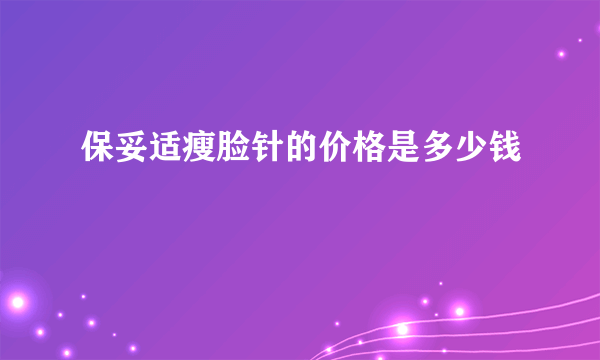 保妥适瘦脸针的价格是多少钱